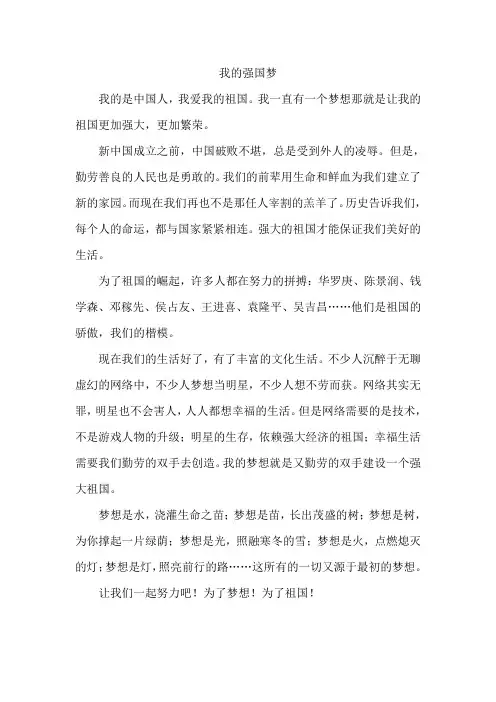 我的强国梦

我的是中国人，我爱我的祖国。我一直有一个梦想那就是让我的祖国更加强大，更加繁荣。

新中国成立之前，中国破败不堪，总是受到外人的凌辱。但是，勤劳善良的人民也是勇敢的。我们的前辈用生命和鲜血为我们建立了新的家园。而现在我们再也不是那任人宰割的羔羊了。历史告诉我们，每个人的命运，都与国家紧紧相连。强大的祖国才能保证我们美好的生活。

为了祖国的崛起，许多人都在努力的拼搏：华罗庚、陈景润、钱学森、邓稼先、侯占友、王进喜、袁隆平、吴吉昌……他们是祖国的骄傲，我们的楷模。

现在我们的生活好了，有了丰富的文化生活。不少人沉醉于无聊虚幻的网络中，不少人梦想当明星，不少人想不劳而获。网络其实无罪，明星也不会害人，人人都想幸福的生活。但是网络需要的是技术，不是游戏人物的升级；明星的生存，依赖强大经济的祖国；幸福生活需要我们勤劳的双手去创造。我的梦想就是又勤劳的双手建设一个强大祖国。

梦想是水，浇灌生命之苗；梦想是苗，长出茂盛的树；梦想是树，为你撑起一片绿荫；梦想是光，照融寒冬的雪；梦想是火，点燃熄灭的灯；梦想是灯，照亮前行的路……这所有的一切又源于最初的梦想。

让我们一起努力吧！为了梦想！为了祖国！